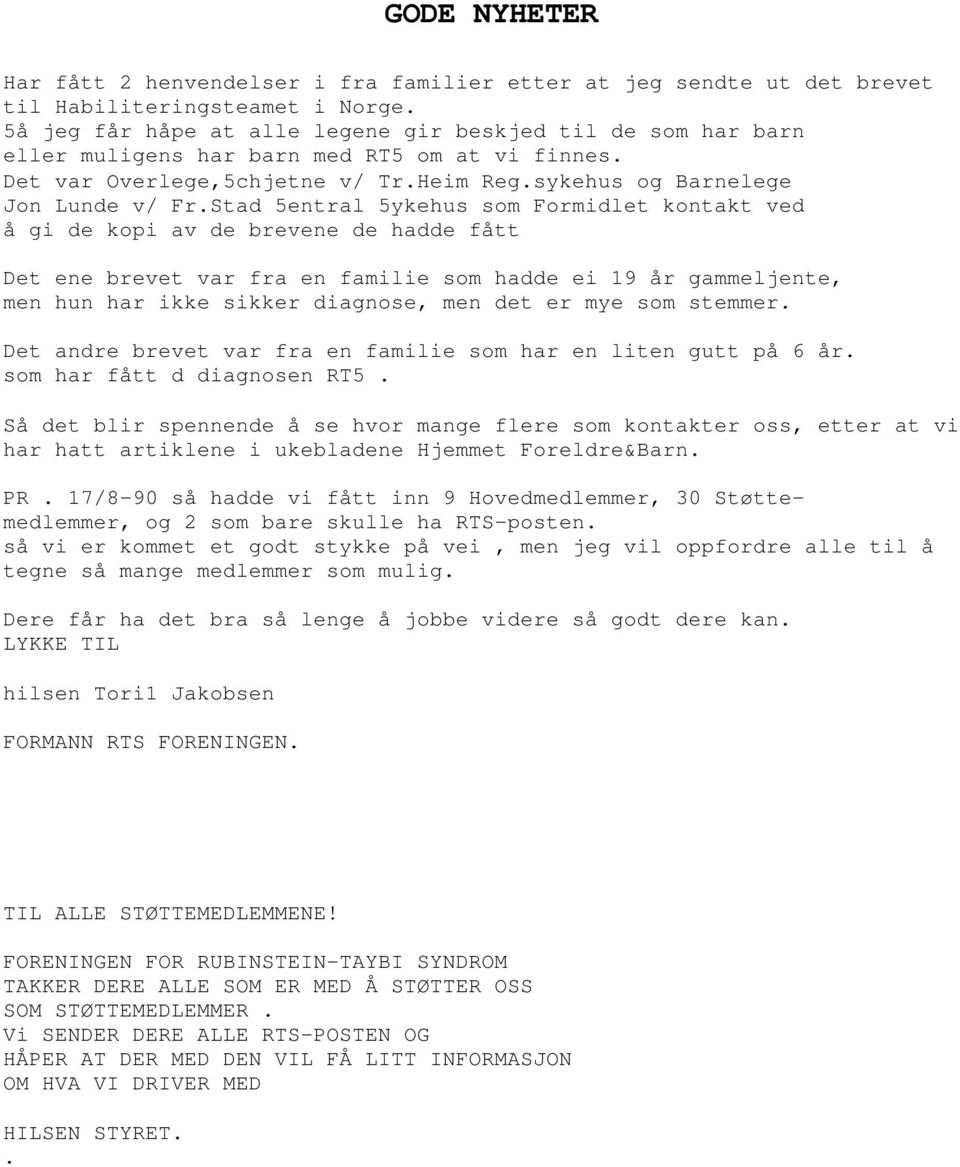 GODE NYHETER

Har fått 2 henvendelser i fra familier etter at jeg sendte ut det brevet til Habiliteringsteamet i Norge.
5å jeg får håpe at alle legene gir beskjed til de som har barn eller muligens har barn med RT5 om at vi finnes.
Det var Overlege,5chjetne v/ Tr.Heim Reg.sykehus og Barnelege Jon Lunde v/ Fr.Stad 5entral 5ykehus som Formidlet kontakt ved å gi de kopi av de brevene de hadde fått

Det ene brevet var fra en familie som hadde ei 19 år gammeljente, men hun har ikke sikker diagnose, men det er mye som stemmer.

Det andre brevet var fra en familie som har en liten gutt på 6 år. som har fått d diagnosen RT5 .

Så det blir spennende å se hvor mange flere som kontakter oss, etter at vi har hatt artiklene i ukebladene Hjemmet Foreldre&Barn.

PR . 17/8-90 så hadde vi fått inn 9 Hovedmedlemmer, 30 Støttemedlemmer, og 2 som bare skulle ha RTS-posten.
så vi er kommet et godt stykke på vei , men jeg vil oppfordre alle til å tegne så mange medlemmer som mulig.

Dere får ha det bra så lenge å jobbe videre så godt dere kan.
LYKKE TIL

hilsen Tori1 Jakobsen

FORMANN RTS FORENINGEN.

TIL ALLE STØTTEMEDLEMMENE!

FORENINGEN FOR RUBINSTEIN-TAYBI SYNDROM
TAKKER DERE ALLE SOM ER MED Å STØTTER OSS
SOM STØTTEMEDLEMMER .
Vi SENDER DERE ALLE RTS-POSTEN OG
HÅPER AT DER MED DEN VIL FÅ LITT INFORMASJON
OM HVA VI DRIVER MED

HILSEN STYRET.
.